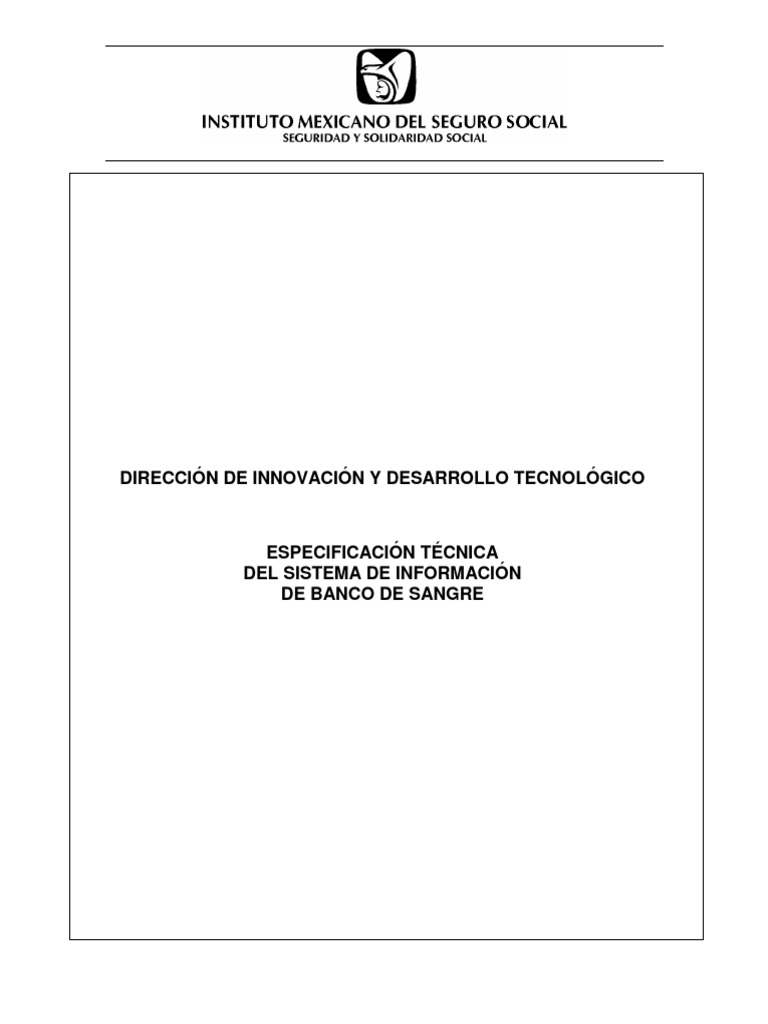 INSTITUTO MEXICANO DEL SEGURO SOCIAL
SEGURIDAD Y SOLIDARIDAD SOCIAL

DIRECCIÓN DE INNOVACIÓN Y DESARROLLO TECNOLÓGICO

ESPECIFICACIÓN TÉCNICA
DEL SISTEMA DE INFORMACIÓN
DE BANCO DE SANGRE